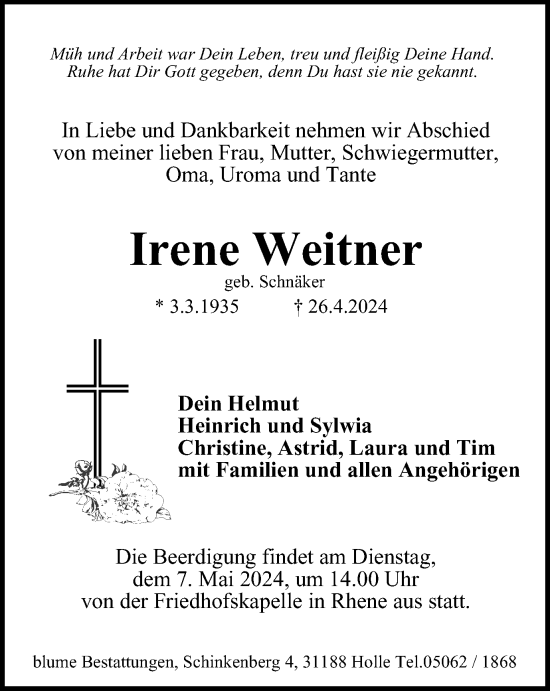 Müh und Arbeit war Dein Leben, treu und fleißig Deine Hand.
Ruhe hat Dir Gott gegeben, denn Du hast sie nie gekannt.

In Liebe und Dankbarkeit nehmen wir Abschied von meiner lieben Frau, Mutter, Schwiegermutter, Oma, Uroma und Tante

Irene Weitner

geb. Schnäker

* 3.3.1935 † 26.4.2024

Dein Helmut
Heinrich und Sylwia
Christine, Astrid, Laura und Tim
mit Familien und allen Angehörigen

Die Beerdigung findet am Dienstag, dem 7. Mai 2024, um 14.00 Uhr von der Friedhofskapelle in Rhene aus statt.

blume Bestattungen, Schinkenberg 4, 31188 Holle Tel.05062 / 1868